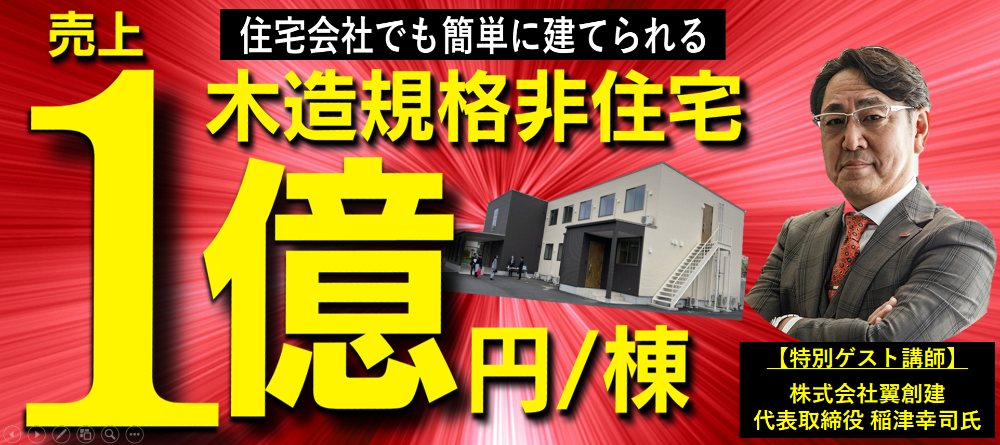 売上

住宅会社でも簡単に建てられる

木造規格非住宅

1億円/棟

【特別ゲスト講師】

株式会社翼創建
代表取締役 稲津幸司氏